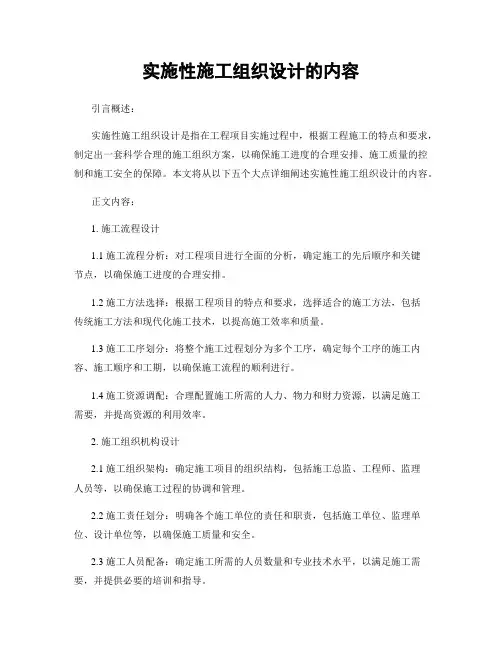 实施性施工组织设计的内容

引言概述：

实施性施工组织设计是指在工程项目实施过程中，根据工程施工的特点和要求，制定出一套科学合理的施工组织方案，以确保施工进度的合理安排、施工质量的控制和施工安全的保障。本文将从以下五个大点详细阐述实施性施工组织设计的内容。

正文内容：

1. 施工流程设计

1.1 施工流程分析：对工程项目进行全面的分析，确定施工的先后顺序和关键节点，以确保施工进度的合理安排。

1.2 施工方法选择：根据工程项目的特点和要求，选择适合的施工方法，包括传统施工方法和现代化施工技术，以提高施工效率和质量。

1.3 施工工序划分：将整个施工过程划分为多个工序，确定每个工序的施工内容、施工顺序和工期，以确保施工流程的顺利进行。

1.4 施工资源调配：合理配置施工所需的人力、物力和财力资源，以满足施工需要，并提高资源的利用效率。

2. 施工组织机构设计

2.1 施工组织架构：确定施工项目的组织结构，包括施工总监、工程师、监理人员等，以确保施工过程的协调和管理。

2.2 施工责任划分：明确各个施工单位的责任和职责，包括施工单位、监理单位、设计单位等，以确保施工质量和安全。

2.3 施工人员配备：确定施工所需的人员数量和专业技术水平，以满足施工需要，并提供必要的培训和指导。